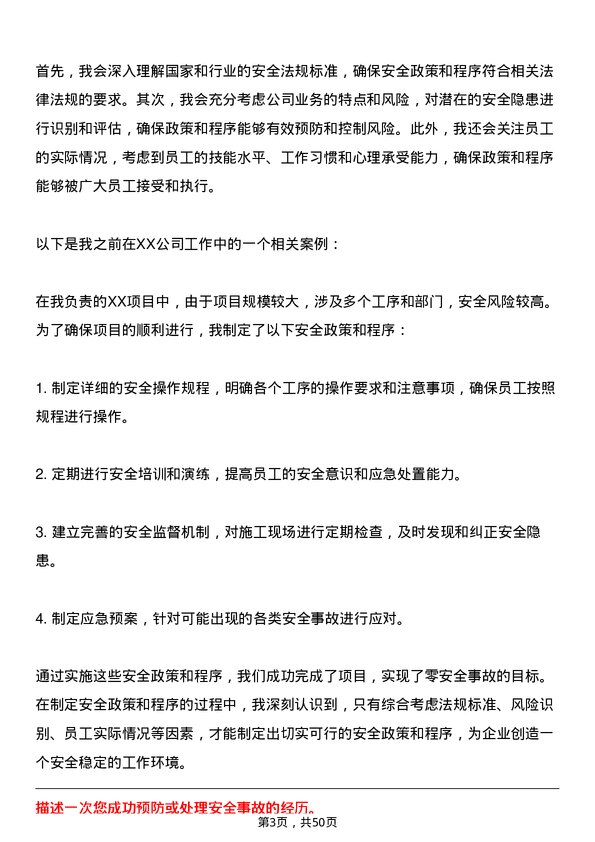 首先，我会深入理解国家和行业的安全法规标准，确保安全政策和程序符合相关法律法规的要求。其次，我会充分考虑公司业务的特点和风险，对潜在的安全隐患进行识别和评估，确保政策和程序能够有效预防和控制风险。此外，我还会关注员工的实际情况，考虑到员工的技能水平、工作习惯和心理承受能力，确保政策和程序能够被广大员工接受和执行。

以下是我之前在XX公司工作中的一个相关案例：

在我负责的XX项目中，由于项目规模较大，涉及多个工序和部门，安全风险较高。为了确保项目的顺利进行，我制定了以下安全政策和程序：

1. 制定详细的安全操作规程，明确各个工序的操作要求和注意事项，确保员工按照规程进行操作。

2. 定期进行安全培训和演练，提高员工的安全意识和应急处置能力。

3. 建立完善的安全监督机制，对施工现场进行定期检查，及时发现和纠正安全隐患。

4. 制定应急预案，针对可能出现的各类安全事故进行应对。

通过实施这些安全政策和程序，我们成功完成了项目，实现了零安全事故的目标。在制定安全政策和程序的过程中，我深刻认识到，只有综合考虑法规标准、风险识别、员工实际情况等因素，才能制定出切实可行的安全政策和程序，为企业创造一个安全稳定的工作环境。

描述一次您成功预防或处理安全事故的经历。

第3页，共50页